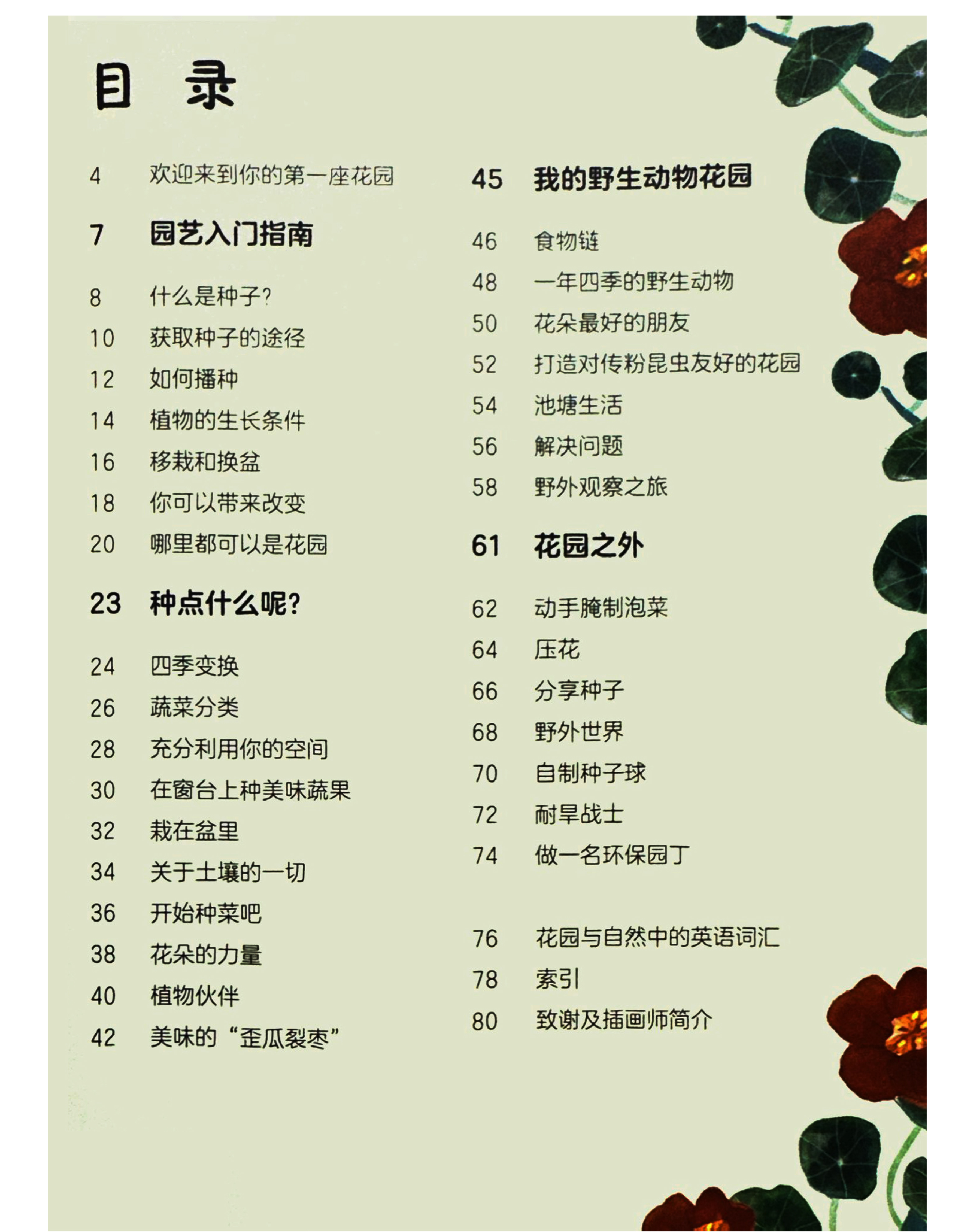 目 录

4 欢迎来到你的第一座花园

7 园艺入门指南

8 什么是种子?
10 获取种子的途径
12 如何播种
14 植物的生长条件
16 移栽和换盆
18 你可以带来改变
20 哪里都可以是花园

23 种点什么呢?

24 四季变换
26 蔬菜分类
28 充分利用你的空间
30 在窗台上种美味蔬果
32 栽在盆里
34 关于土壤的一切
36 开始种菜吧
38 花朵的力量
40 植物伙伴
42 美味的“歪瓜裂枣”

45 我的野生动物花园

46 食物链
48 一年四季的野生动物
50 花朵最好的朋友
52 打造对传粉昆虫友好的花园
54 池塘生活
56 解决问题
58 野外观察之旅

61 花园之外

62 动手腌制泡菜
64 压花
66 分享种子
68 野外世界
70 自制种子球
72 耐旱战士
74 做一名环保园丁

76 花园与自然中的英语词汇
78 索引
80 致谢及插画师简介